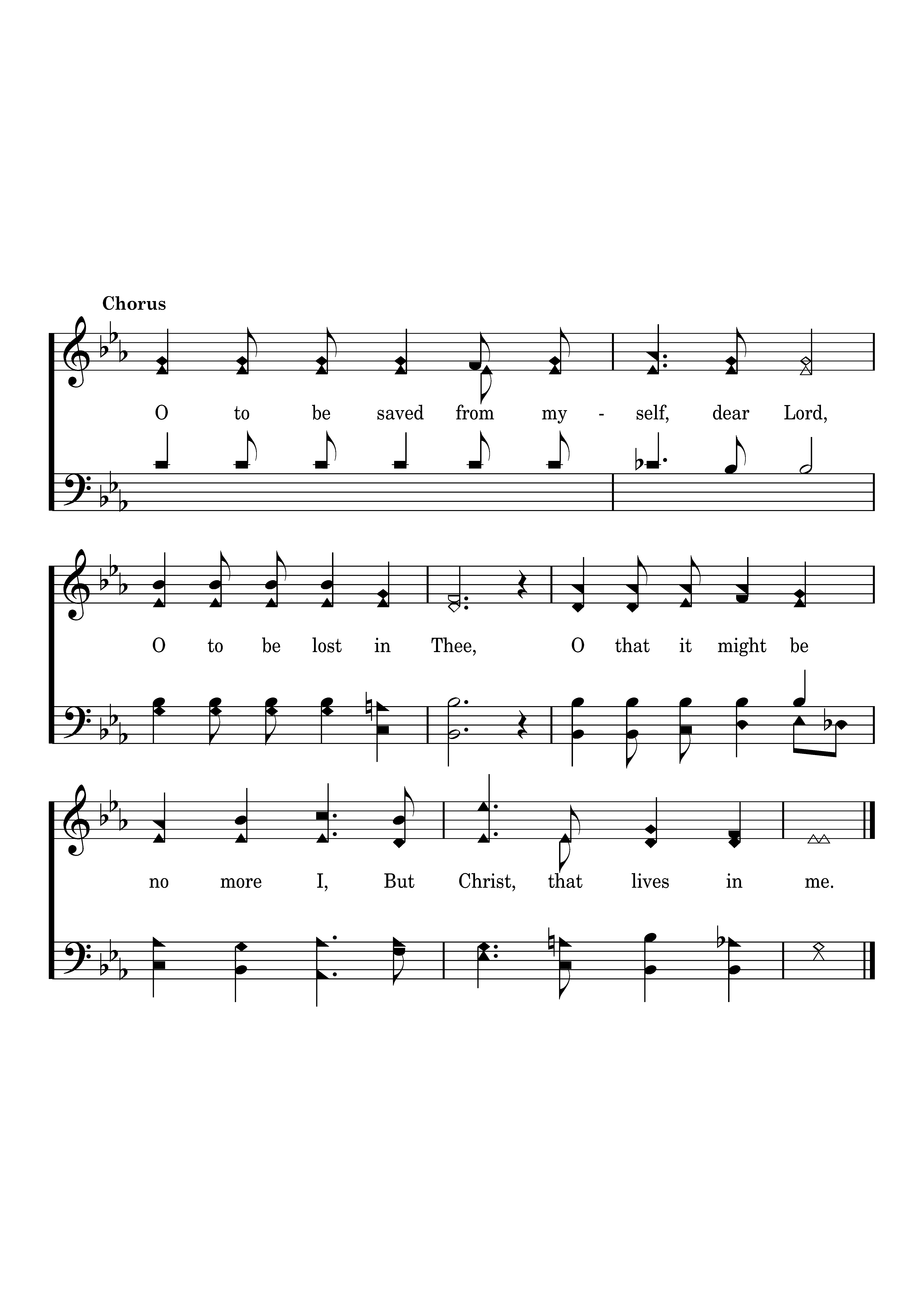 Chorus

O to be saved from my - self, dear Lord,

O to be lost in Thee, O that it might be

no more I, But Christ, that lives in me.